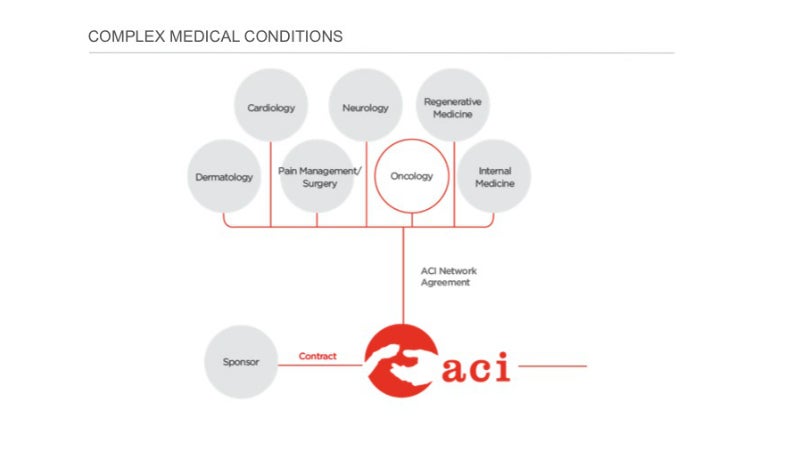 COMPLEX MEDICAL CONDITIONS

Cardiology

Neurology

Regenerative Medicine

Dermatology

Pain Management/ Surgery

Oncology

Internal Medicine

ACI Network Agreement

Sponsor

Contract

aci